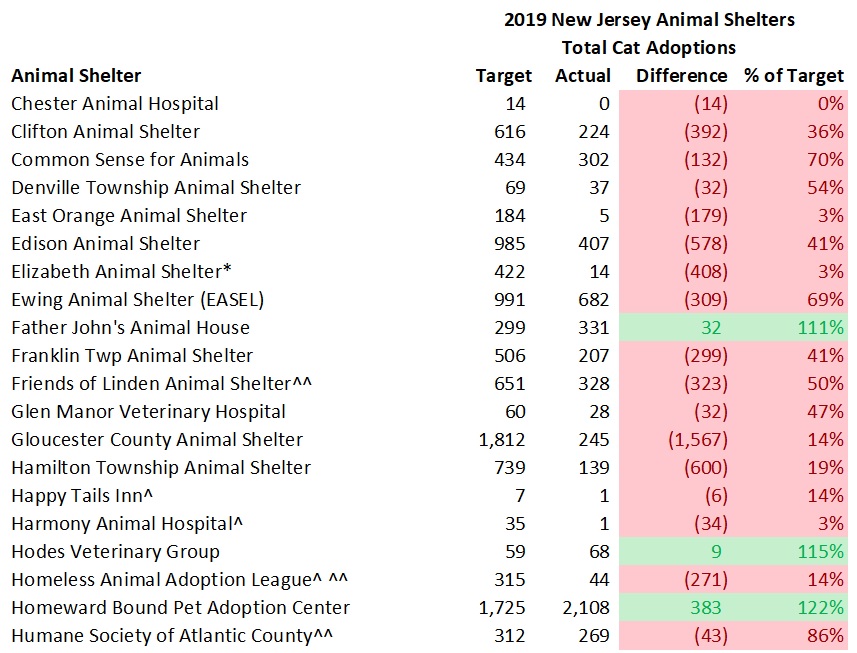 2019 New Jersey Animal Shelters
Total Cat Adoptions

| Animal Shelter | Target | Actual | Difference | % of Target |
|---|---|---|---|---|
| Chester Animal Hospital | 14 | 0 | (14) | 0% |
| Clifton Animal Shelter | 616 | 224 | (392) | 36% |
| Common Sense for Animals | 434 | 302 | (132) | 70% |
| Denville Township Animal Shelter | 69 | 37 | (32) | 54% |
| East Orange Animal Shelter | 184 | 5 | (179) | 3% |
| Edison Animal Shelter | 985 | 407 | (578) | 41% |
| Elizabeth Animal Shelter* | 422 | 14 | (408) | 3% |
| Ewing Animal Shelter (EASEL) | 991 | 682 | (309) | 69% |
| Father John's Animal House | 299 | 331 | 32 | 111% |
| Franklin Twp Animal Shelter | 506 | 207 | (299) | 41% |
| Friends of Linden Animal Shelter^^ | 651 | 328 | (323) | 50% |
| Glen Manor Veterinary Hospital | 60 | 28 | (32) | 47% |
| Gloucester County Animal Shelter | 1,812 | 245 | (1,567) | 14% |
| Hamilton Township Animal Shelter | 739 | 139 | (600) | 19% |
| Happy Tails Inn^ | 7 | 1 | (6) | 14% |
| Harmony Animal Hospital^ | 35 | 1 | (34) | 3% |
| Hodes Veterinary Group | 59 | 68 | 9 | 115% |
| Homeless Animal Adoption League^ ^^ | 315 | 44 | (271) | 14% |
| Homeward Bound Pet Adoption Center | 1,725 | 2,108 | 383 | 122% |
| Humane Society of Atlantic County^^ | 312 | 269 | (43) | 86% |